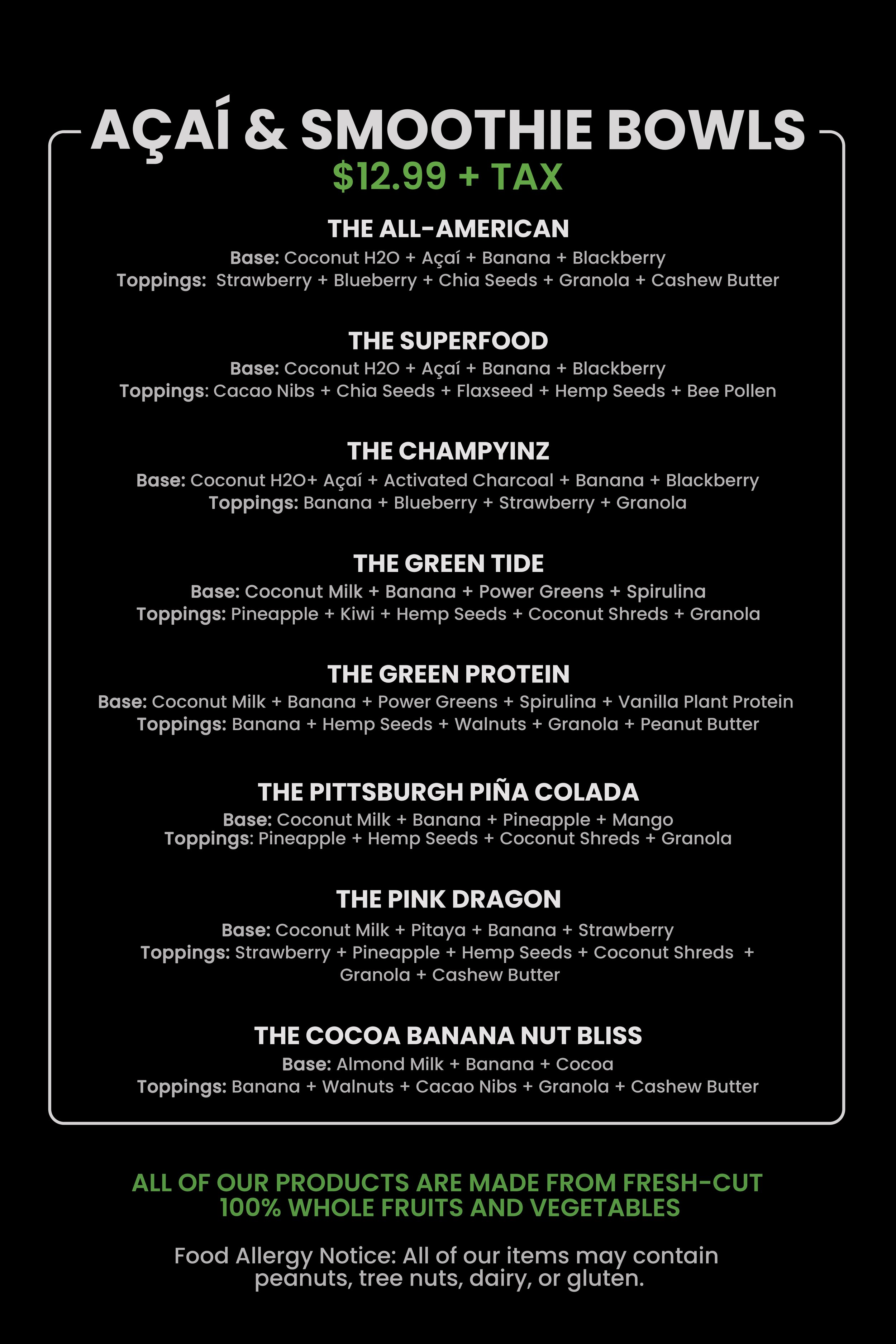 AÇAÍ & SMOOTHIE BOWLS
$12.99 + TAX

THE ALL-AMERICAN
Base: Coconut H2O + Açaí + Banana + Blackberry
Toppings: Strawberry + Blueberry + Chia Seeds + Granola + Cashew Butter

THE SUPERFOOD
Base: Coconut H2O + Açaí + Banana + Blackberry
Toppings: Cacao Nibs + Chia Seeds + Flaxseed + Hemp Seeds + Bee Pollen

THE CHAMPYINZ
Base: Coconut H2O+ Açaí + Activated Charcoal + Banana + Blackberry
Toppings: Banana + Blueberry + Strawberry + Granola

THE GREEN TIDE
Base: Coconut Milk + Banana + Power Greens + Spirulina
Toppings: Pineapple + Kiwi + Hemp Seeds + Coconut Shreds + Granola

THE GREEN PROTEIN
Base: Coconut Milk + Banana + Power Greens + Spirulina + Vanilla Plant Protein
Toppings: Banana + Hemp Seeds + Walnuts + Granola + Peanut Butter

THE PITTSBURGH PIÑA COLADA
Base: Coconut Milk + Banana + Pineapple + Mango
Toppings: Pineapple + Hemp Seeds + Coconut Shreds + Granola

THE PINK DRAGON
Base: Coconut Milk + Pitaya + Banana + Strawberry
Toppings: Strawberry + Pineapple + Hemp Seeds + Coconut Shreds + Granola + Cashew Butter

THE COCOA BANANA NUT BLISS
Base: Almond Milk + Banana + Cocoa
Toppings: Banana + Walnuts + Cacao Nibs + Granola + Cashew Butter

ALL OF OUR PRODUCTS ARE MADE FROM FRESH-CUT 100% WHOLE FRUITS AND VEGETABLES

Food Allergy Notice: All of our items may contain peanuts, tree nuts, dairy, or gluten.